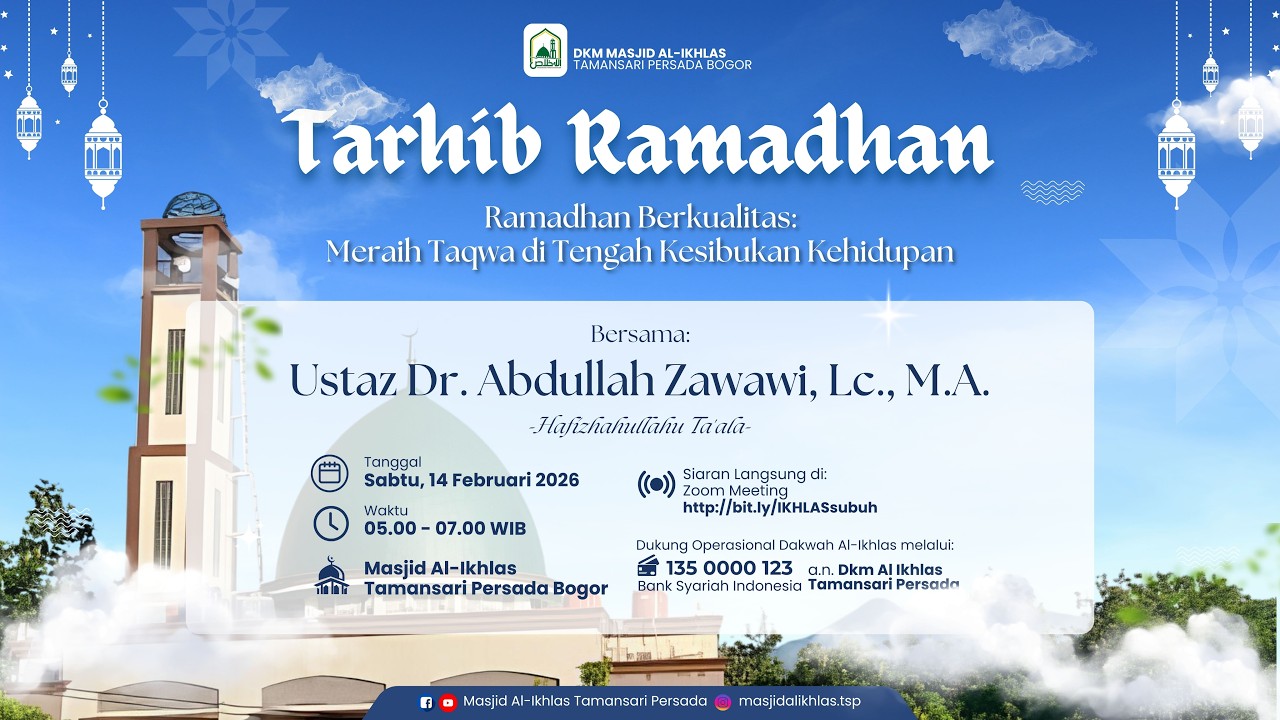 DKM MASJID AL-IKHLAS
TAMANSARI PERSADA BOGOR

Tarhib Ramadhan

Ramadhan Berkualitas:
Meraih Taqwa di Tengah Kesibukan Kehidupan

Bersama:
Ustaz Dr. Abdullah Zawawi, Lc., M.A.
-Hafizhahullahu Ta'ala-

Tanggal
Sabtu, 14 Februari 2026

Waktu
05.00 - 07.00 WIB

Masjid Al-Ikhlas
Tamansari Persada Bogor

Siaran Langsung di:
Zoom Meeting
http://bit.ly/IKHLASsubuh

Dukung Operasional Dakwah Al-Ikhlas melalui:
135 0000 123
Bank Syariah Indonesia
a.n. Dkm Al Ikhlas
Tamansari Persada

Masjid Al-Ikhlas Tamansari Persada masjidalikhlas.tsp